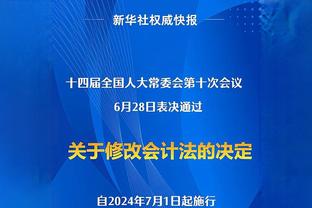 新华社权威快报

十四届全国人大常委会第十次会议
6月28日表决通过

关于修改会计法的决定

自2024年7月1日起施行